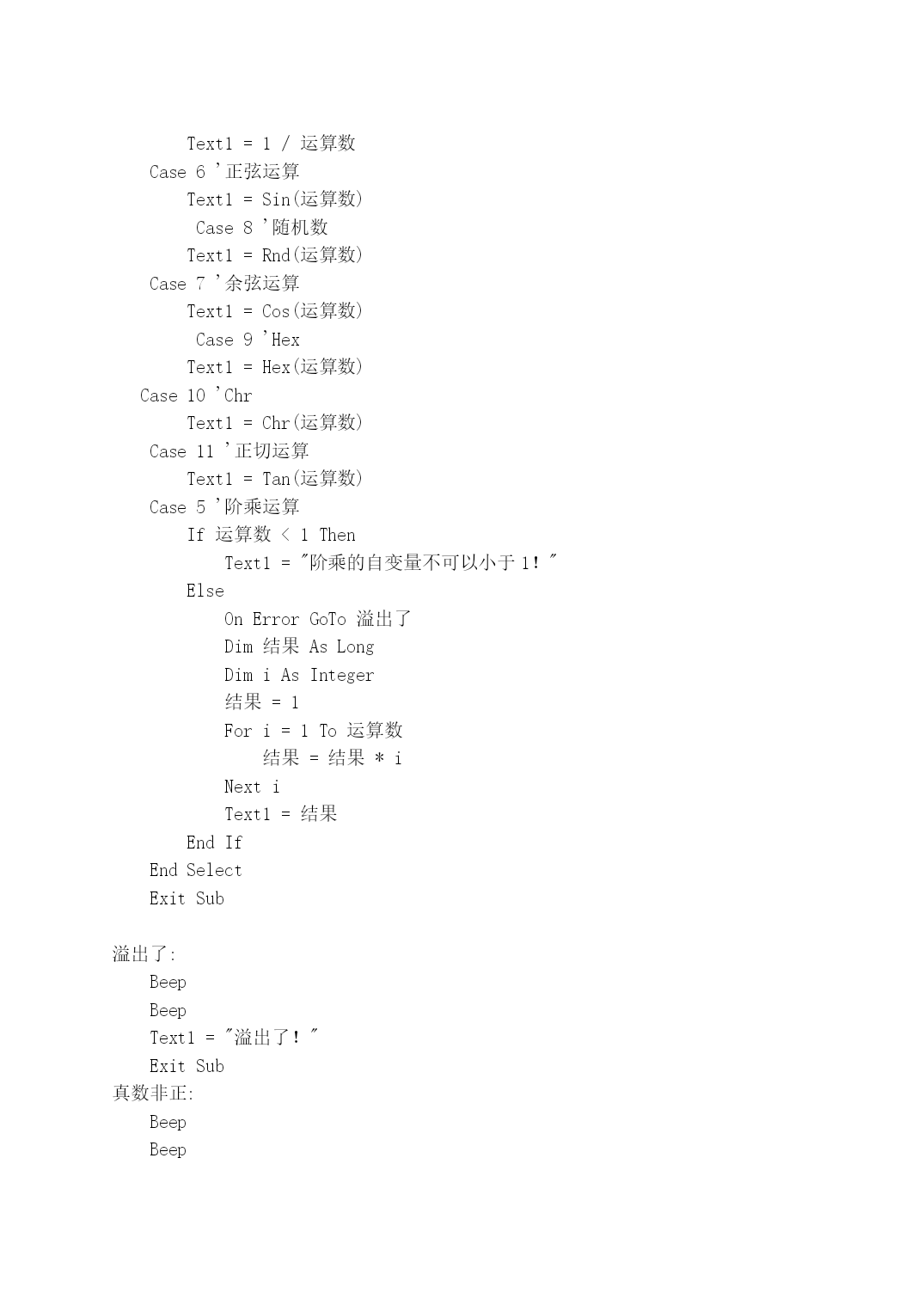 Text1 = 1 / 运算数
Case 6 '正弦运算
Text1 = Sin(运算数)
Case 8 '随机数
Text1 = Rnd(运算数)
Case 7 '余弦运算
Text1 = Cos(运算数)
Case 9 'Hex
Text1 = Hex(运算数)
Case 10 'Chr
Text1 = Chr(运算数)
Case 11 '正切运算
Text1 = Tan(运算数)
Case 5 '阶乘运算
If 运算数 < 1 Then
Text1 = "阶乘的自变量不可以小于 1！"
Else
On Error GoTo 溢出了
Dim 结果 As Long
Dim i As Integer
结果 = 1
For i = 1 To 运算数
结果 = 结果 * i
Next i
Text1 = 结果
End If
End Select
Exit Sub

溢出了:
Beep
Beep
Text1 = "溢出了！"
Exit Sub
真数非正:
Beep
Beep